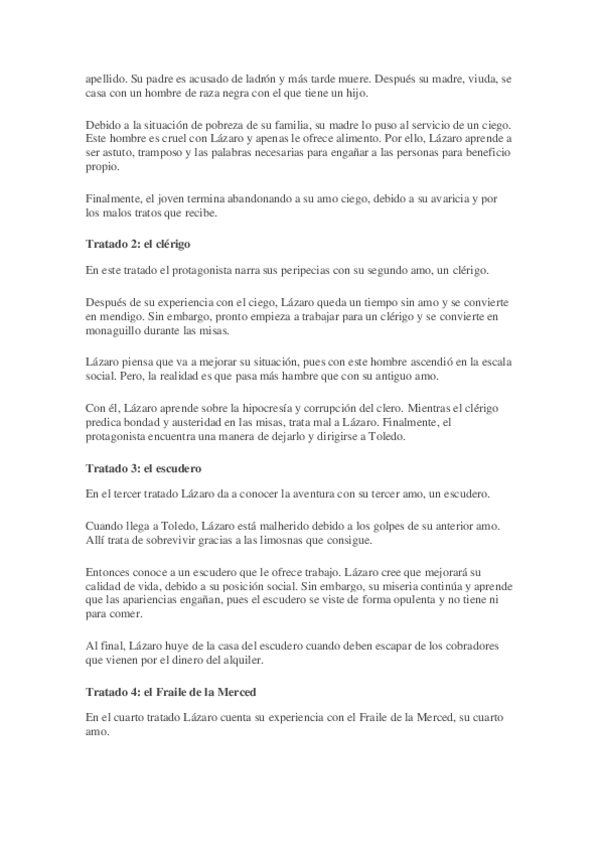 apellido. Su padre es acusado de ladrón y más tarde muere. Después su madre, viuda, se casa con un hombre de raza negra con el que tiene un hijo.

Debido a la situación de pobreza de su familia, su madre lo puso al servicio de un ciego. Este hombre es cruel con Lázaro y apenas le ofrece alimento. Por ello, Lázaro aprende a ser astuto, tramposo y las palabras necesarias para engañar a las personas para beneficio propio.

Finalmente, el joven termina abandonando a su amo ciego, debido a su avaricia y por los malos tratos que recibe.

Tratado 2: el clérigo

En este tratado el protagonista narra sus peripecias con su segundo amo, un clérigo.

Después de su experiencia con el ciego, Lázaro queda un tiempo sin amo y se convierte en mendigo. Sin embargo, pronto empieza a trabajar para un clérigo y se convierte en monaguillo durante las misas.

Lázaro piensa que va a mejorar su situación, pues con este hombre ascendió en la escala social. Pero, la realidad es que pasa más hambre que con su antiguo amo.

Con él, Lázaro aprende sobre la hipocresía y corrupción del clero. Mientras el clérigo predica bondad y austeridad en las misas, trata mal a Lázaro. Finalmente, el protagonista encuentra una manera de dejarlo y dirigirse a Toledo.

Tratado 3: el escudero

En el tercer tratado Lázaro da a conocer la aventura con su tercer amo, un escudero.

Cuando llega a Toledo, Lázaro está malherido debido a los golpes de su anterior amo. Allí trata de sobrevivir gracias a las limosnas que consigue.

Entonces conoce a un escudero que le ofrece trabajo. Lázaro cree que mejorará su calidad de vida, debido a su posición social. Sin embargo, su miseria continúa y aprende que las apariencias engañan, pues el escudero se viste de forma opulenta y no tiene ni para comer.

Al final, Lázaro huye de la casa del escudero cuando deben escapar de los cobradores que vienen por el dinero del alquiler.

Tratado 4: el Fraile de la Merced

En el cuarto tratado Lázaro cuenta su experiencia con el Fraile de la Merced, su cuarto amo.